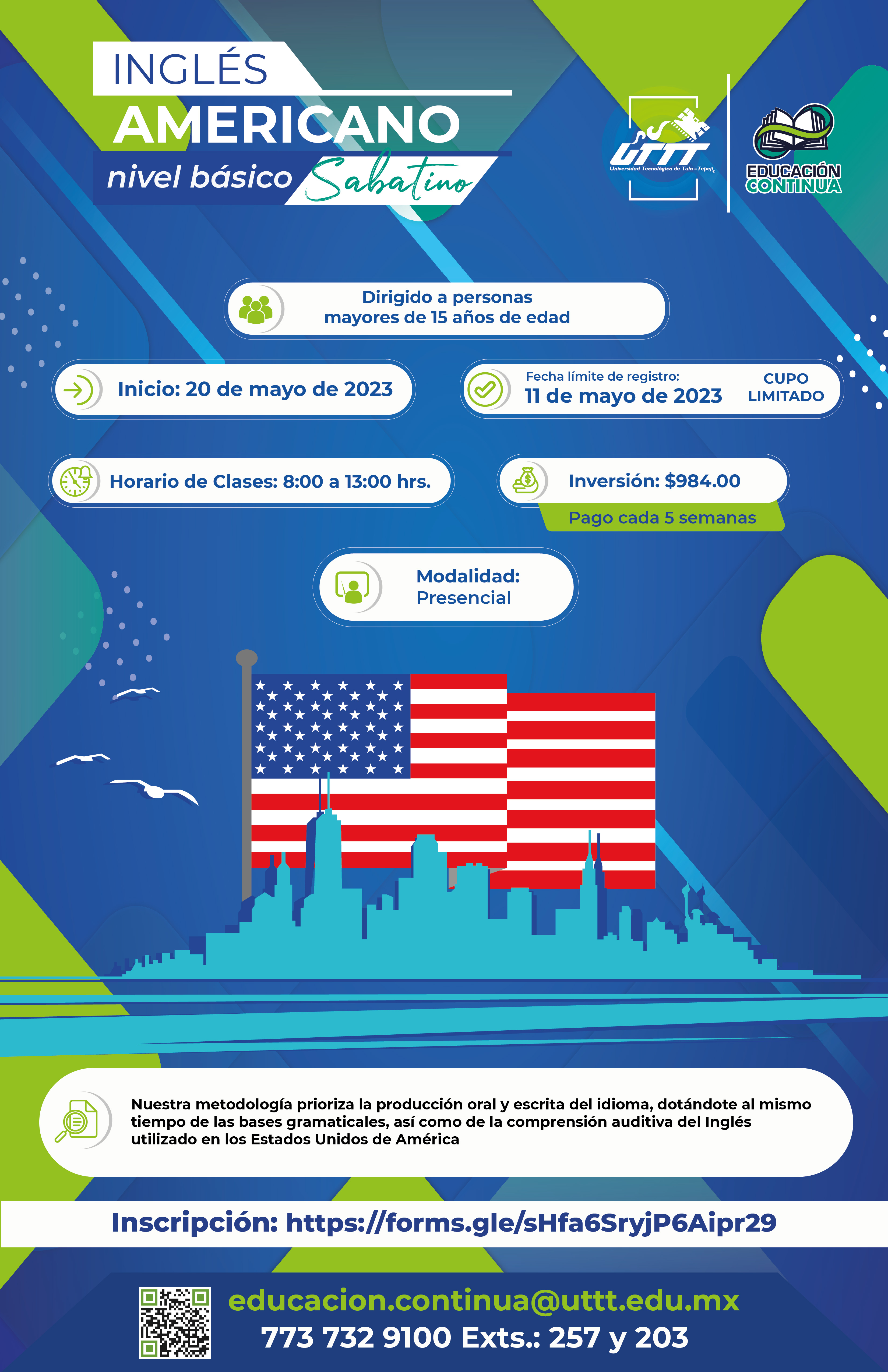 INGLÉS
AMERICANO
nivel básico Sabatino

UTTT
Universidad Tecnológica de Tula - Tepeji

EDUCACIÓN CONTINUA

Dirigido a personas mayores de 15 años de edad

Inicio: 20 de mayo de 2023

Fecha límite de registro:
11 de mayo de 2023

CUPO LIMITADO

Horario de Clases: 8:00 a 13:00 hrs.

Inversión: $984.00
Pago cada 5 semanas

Modalidad:
Presencial

Nuestra metodología prioriza la producción oral y escrita del idioma, dotándote al mismo tiempo de las bases gramaticales, así como de la comprensión auditiva del Inglés utilizado en los Estados Unidos de América

Inscripción: https://forms.gle/sHfa6SryjP6Aipr29

educacion.continua@uttt.edu.mx
773 732 9100 Exts.: 257 y 203